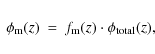 $\phi_{\mathrm{m}}(z) = f_{\mathrm{m}}(z) \cdot \phi_{\mathrm{total}}(z),$